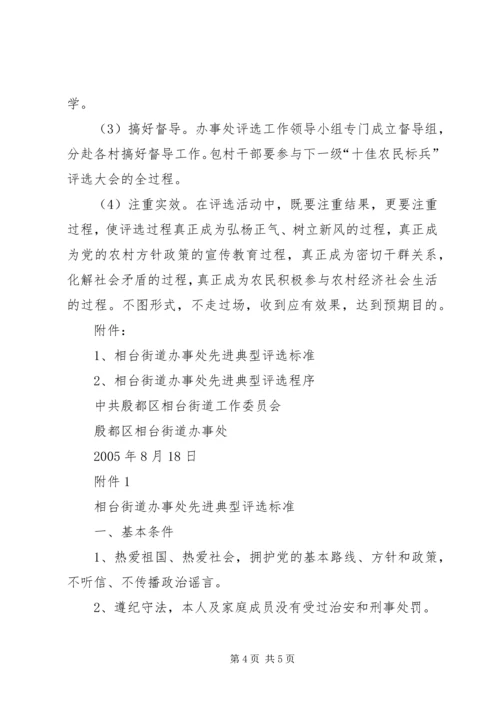 学。

（3）搞好督导。办事处评选工作领导小组专门成立督导组，分赴各村搞好督导工作。包村干部要参与下一级“十佳农民标兵”评选大会的全过程。

（4）注重实效。在评选活动中，既要注重结果，更要注重过程，使评选过程真正成为弘扬正气、树立新风的过程，真正成为党的农村方针政策的宣传教育过程，真正成为密切干群关系，化解社会矛盾的过程，真正成为农民积极参与农村经济社会生活的过程。不图形式，不走过场，收到应有效果，达到预期目的。

附件：

1、相台街道办事处先进典型评选标准

2、相台街道办事处先进典型评选程序

中共殷都区相台街道工作委员会

殷都区相台街道办事处

2005 年 8 月 18 日

附件 1

相台街道办事处先进典型评选标准

一、基本条件

1、热爱祖国、热爱社会，拥护党的基本路线、方针和政策，不听信、不传播政治谣言。

2、遵纪守法，本人及家庭成员没有受过治安和刑事处罚。

第 4 页 共 5 页